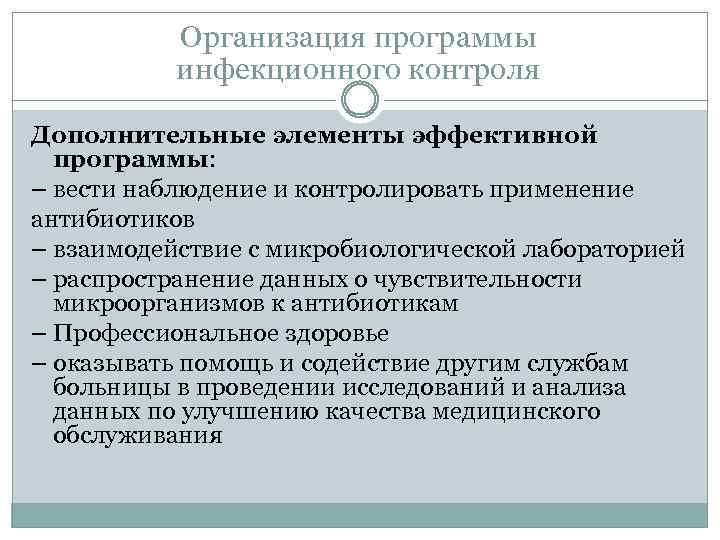 Организация программы инфекционного контроля

Дополнительные элементы эффективной программы:
– вести наблюдение и контролировать применение антибиотиков
– взаимодействие с микробиологической лабораторией
– распространение данных о чувствительности микроорганизмов к антибиотикам
– Профессиональное здоровье
– оказывать помощь и содействие другим службам больницы в проведении исследований и анализа данных по улучшению качества медицинского обслуживания